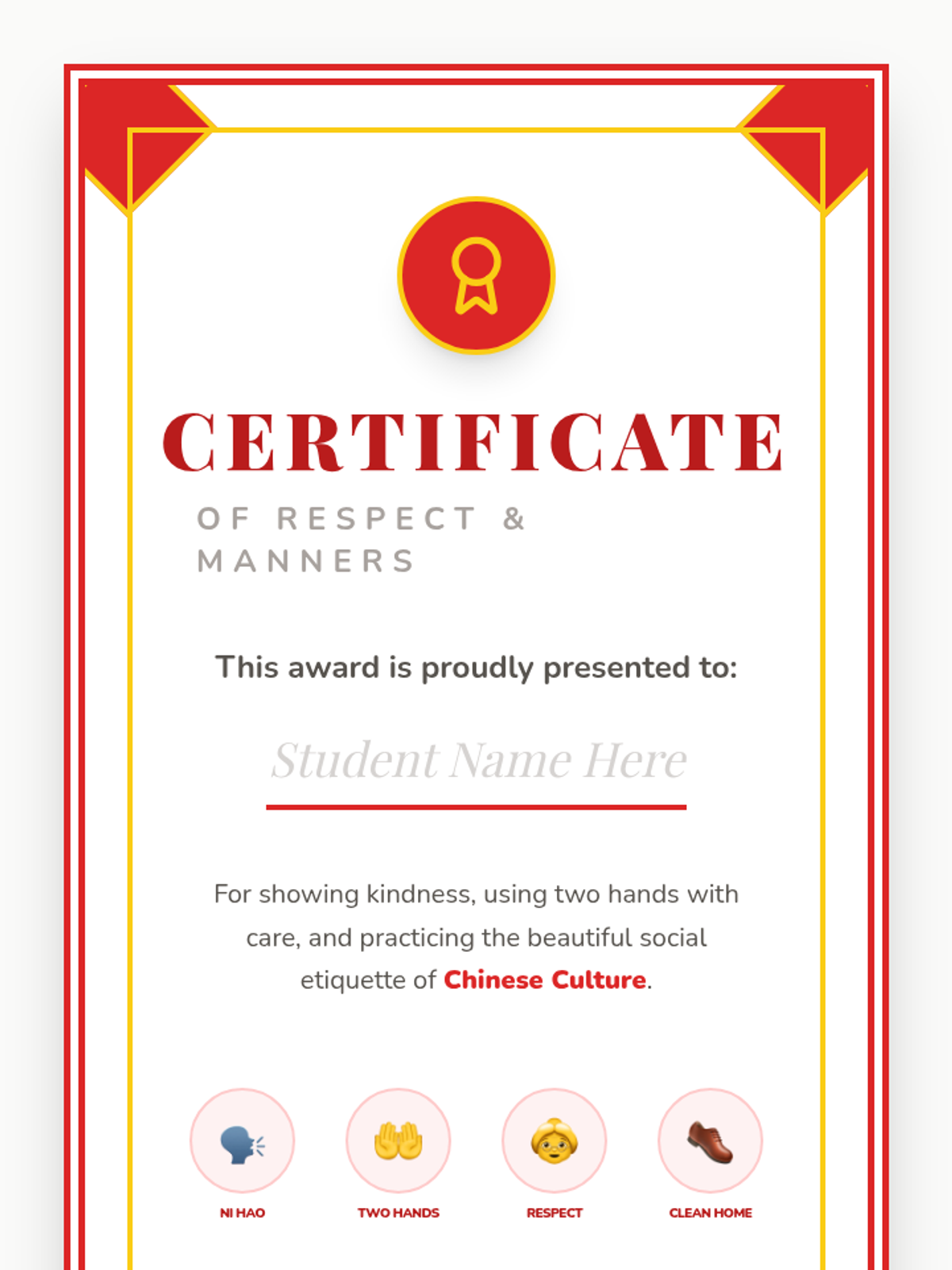 CERTIFICATE

OF RESPECT & MANNERS

This award is proudly presented to:

Student Name Here

For showing kindness, using two hands with care, and practicing the beautiful social etiquette of Chinese Culture.

NI HAO

TWO HANDS

RESPECT

CLEAN HOME